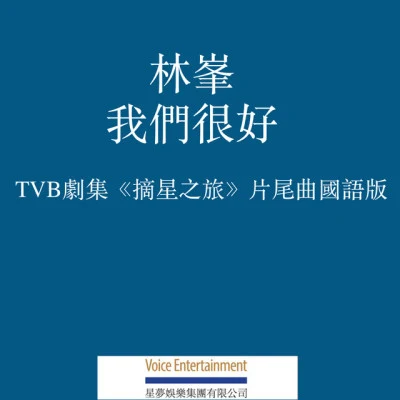 林峯
我們很好

TVB劇集《摘星之旅》片尾曲國語版

Voice Entertainment
星夢娛樂集團有限公司